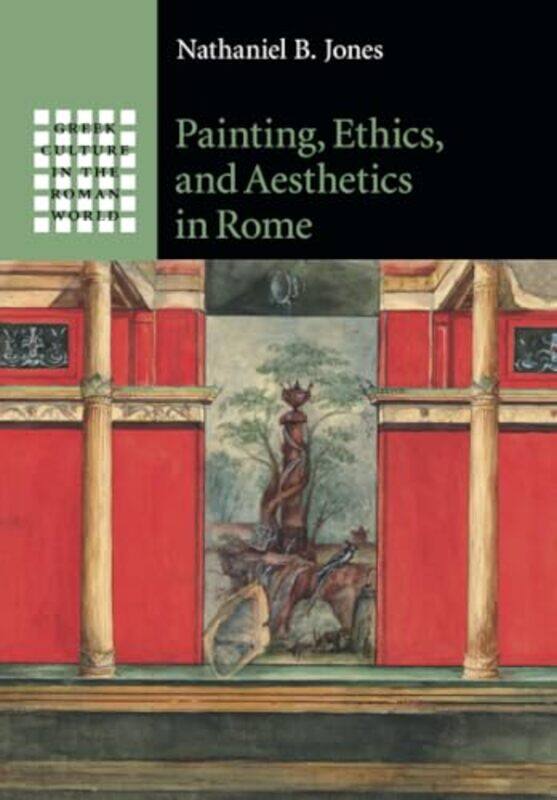 GREEK CULTURE IN THE ROMAN WORLD

Nathaniel B. Jones

Painting, Ethics, and Aesthetics in Rome